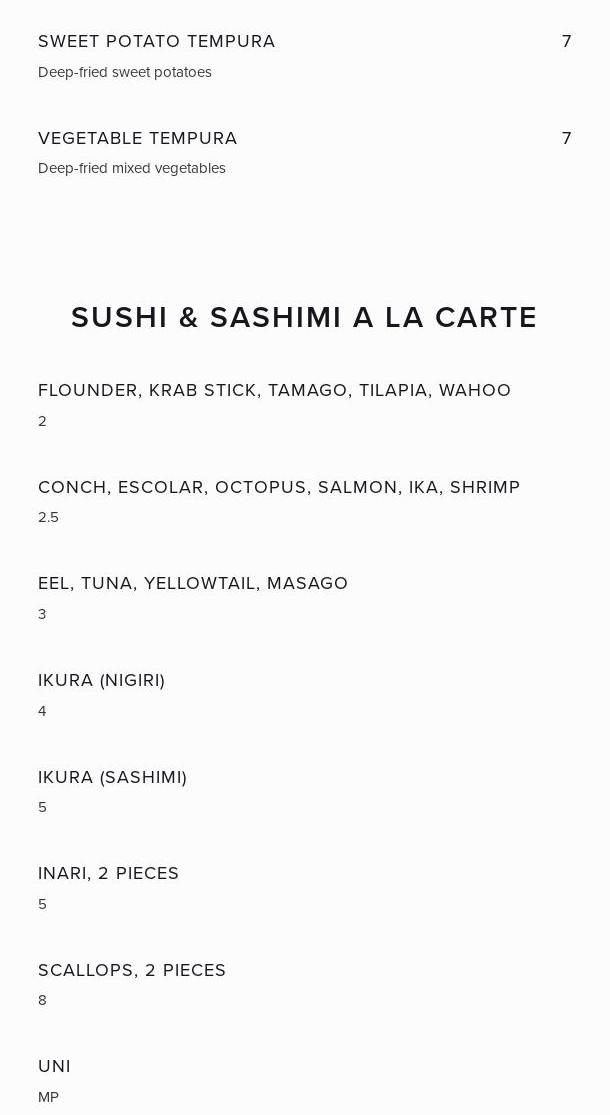 SWEET POTATO TEMPURA 7
Deep-fried sweet potatoes

VEGETABLE TEMPURA 7
Deep-fried mixed vegetables

SUSHI & SASHIMI A LA CARTE

FLOUNDER, KRAB STICK, TAMAGO, TILAPIA, WAHOO
2

CONCH, ESCOLAR, OCTOPUS, SALMON, IKA, SHRIMP
2.5

EEL, TUNA, YELLOWTAIL, MASAGO
3

IKURA (NIGIRI)
4

IKURA (SASHIMI)
5

INARI, 2 PIECES
5

SCALLOPS, 2 PIECES
8

UNI
MP